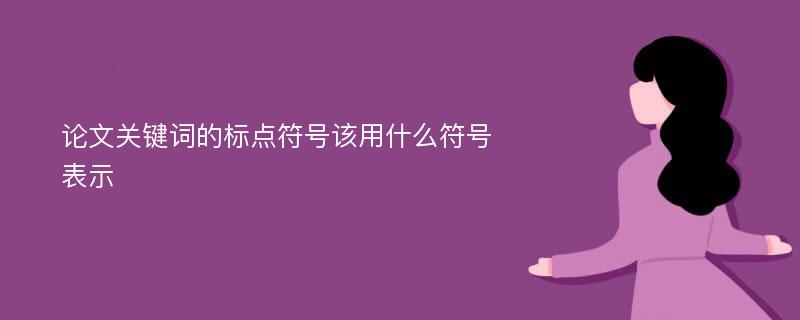 论文关键词的标点符号该用什么符号表示